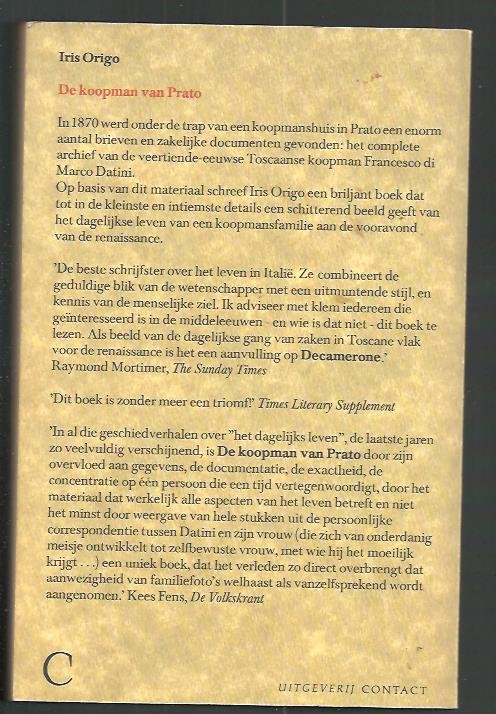 Iris Origo

De koopman van Prato

In 1870 werd onder de trap van een koopmanshuis in Prato een enorm aantal brieven en zakelijke documenten gevonden: het complete archief van de veertiende-eeuwse Toscaanse koopman Francesco di Marco Datini.
Op basis van dit materiaal schreef Iris Origo een briljant boek dat tot in de kleinste en intiemste details een schitterend beeld geeft van het dagelijkse leven van een koopmansfamilie aan de vooravond van de renaissance.

'De beste schrijfster over het leven in Italië. Ze combineert de geduldige blik van de wetenschapper met een uitmuntende stijl, en kennis van de menselijke ziel. Ik adviseer met klem iedereen die geïnteresseerd is in de middeleeuwen - en wie is dat niet - dit boek te lezen. Als beeld van de dagelijkse gang van zaken in Toscane vlak voor de renaissance is het een aanvulling op Decamerone.'
Raymond Mortimer, The Sunday Times

'Dit boek is zonder meer een triomf!' Times Literary Supplement

'In al die geschiedverhalen over "het dagelijks leven", de laatste jaren zo veelvuldig verschijnend, is De koopman van Prato door zijn overvloed aan gegevens, de documentatie, de exactheid, de concentratie op één persoon die een tijd vertegenwoordigt, door het materiaal dat werkelijk alle aspecten van het leven betreft en niet het minst door weergave van hele stukken uit de persoonlijke correspondentie tussen Datini en zijn vrouw (die zich van onderdanig meisje ontwikkelt tot zelfbewuste vrouw, met wie hij het moeilijk krijgt . . .) een uniek boek, dat het verleden zo direct overbrengt dat aanwezigheid van familiefoto's welhaast als vanzelfsprekend wordt aangenomen.' Kees Fens, De Volkskrant

C

UITGEVERIJ CONTACT